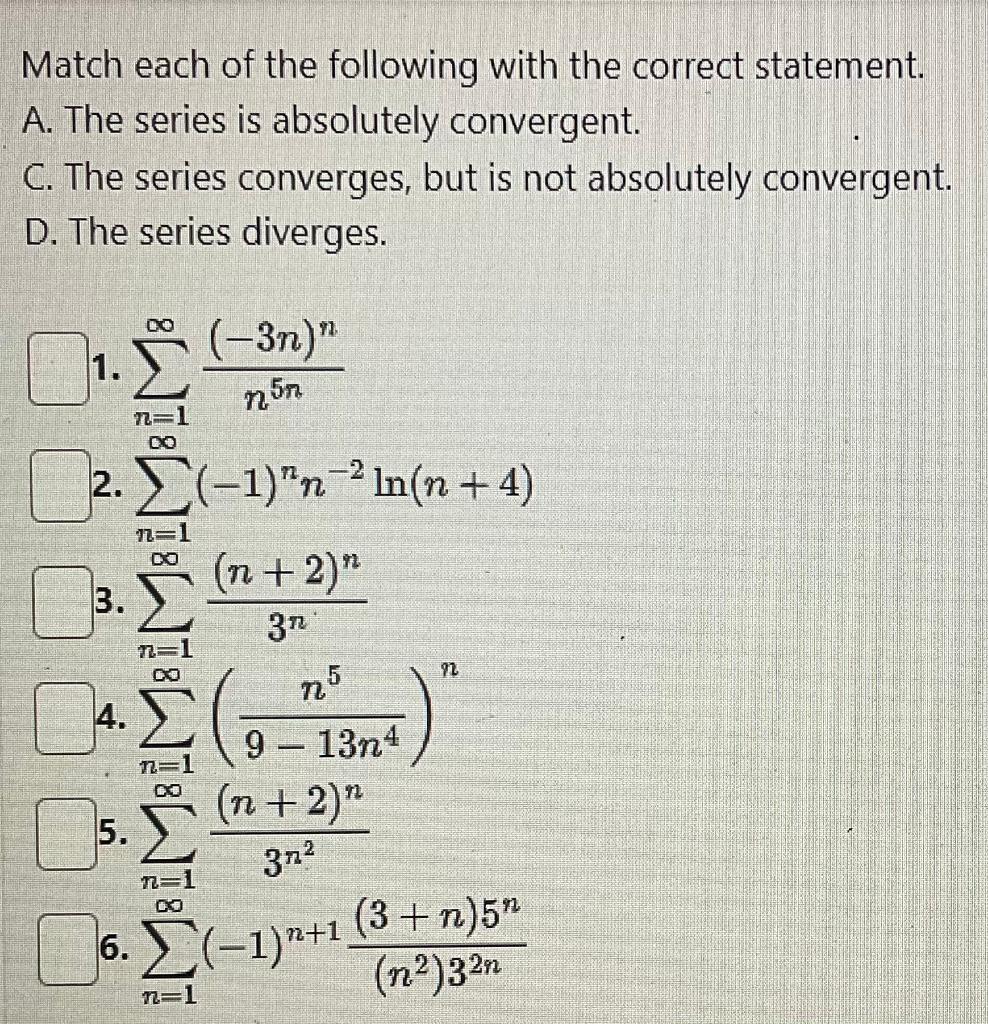 Match each of the following with the correct statement.
A. The series is absolutely convergent.
C. The series converges, but is not absolutely convergent.
D. The series diverges.

1. $\sum_{n=1}^{\infty} \frac{(-3n)^n}{n^{5n}}$

2. $\sum_{n=1}^{\infty} (-1)^n n^{-2} \ln(n+4)$

3. $\sum_{n=1}^{\infty} \frac{(n+2)^n}{3^n}$

4. $\sum_{n=1}^{\infty} \left(\frac{n^5}{9-13n^4}\right)^n$

5. $\sum_{n=1}^{\infty} \frac{(n+2)^n}{3^{n^2}}$

6. $\sum_{n=1}^{\infty} (-1)^{n+1} \frac{(3+n)5^n}{(n^2)3^{2n}}$